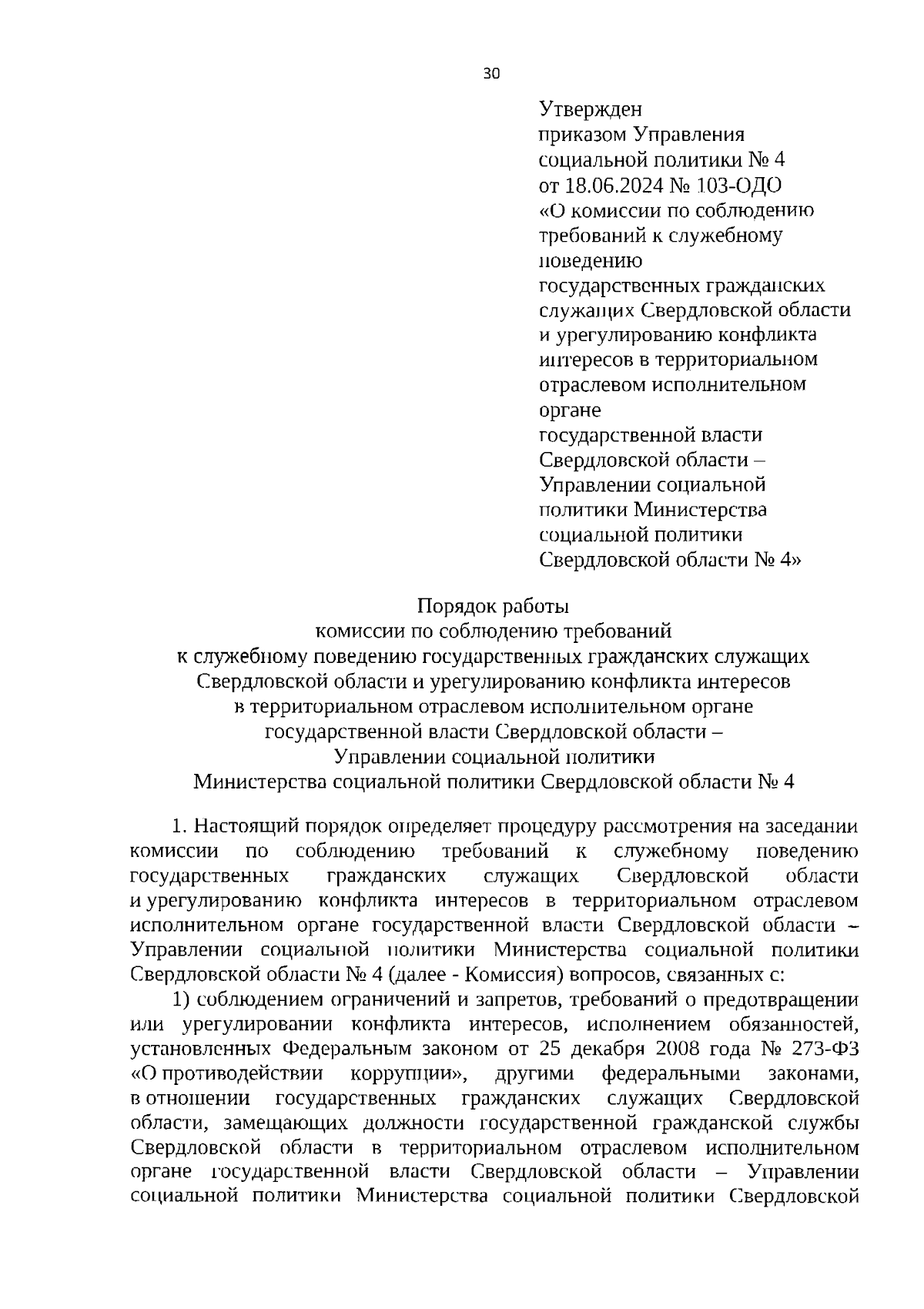 30

Утвержден
приказом Управления
социальной политики № 4
от 18.06.2024 № 103-ОДО
«О комиссии по соблюдению требований к служебному поведению государственных гражданских служащих Свердловской области и урегулированию конфликта интересов в территориальном отраслевом исполнительном органе государственной власти Свердловской области – Управлении социальной политики Министерства социальной политики Свердловской области № 4»

Порядок работы
комиссии по соблюдению требований
к служебному поведению государственных гражданских служащих
Свердловской области и урегулированию конфликта интересов
в территориальном отраслевом исполнительном органе
государственной власти Свердловской области –
Управлении социальной политики
Министерства социальной политики Свердловской области № 4

1. Настоящий порядок определяет процедуру рассмотрения на заседании комиссии по соблюдению требований к служебному поведению государственных гражданских служащих Свердловской области и урегулированию конфликта интересов в территориальном отраслевом исполнительном органе государственной власти Свердловской области – Управлении социальной политики Министерства социальной политики Свердловской области № 4 (далее - Комиссия) вопросов, связанных с:

1) соблюдением ограничений и запретов, требований о предотвращении или урегулировании конфликта интересов, исполнением обязанностей, установленных Федеральным законом от 25 декабря 2008 года № 273-ФЗ «О противодействии коррупции», другими федеральными законами, в отношении государственных гражданских служащих Свердловской области, замещающих должности государственной гражданской службы Свердловской области в территориальном отраслевом исполнительном органе государственной власти Свердловской области – Управлении социальной политики Министерства социальной политики Свердловской